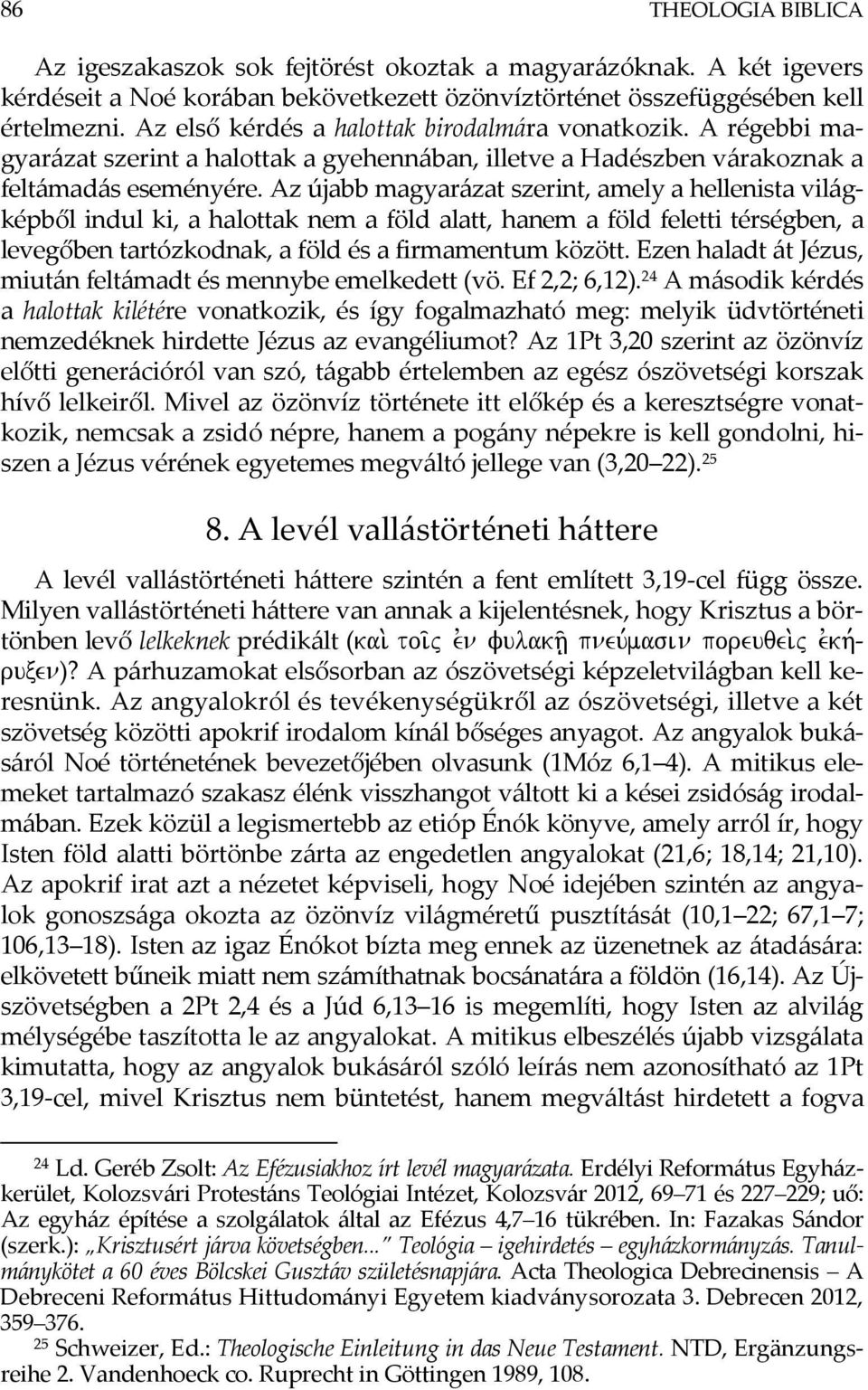 86 THEOLOGIA BIBLICA

Az igeszakaszok sok fejtörést okoztak a magyarázóknak. A két igevers kérdéseit a Noé korában bekövetkezett özönvíztörténet összefüggésében kell értelmezni. Az első kérdés a halottak birodalmára vonatkozik. A régebbi magyarázat szerint a halottak a gyehennában, illetve a Hadészben várakoznak a feltámadás eseményére. Az újabb magyarázat szerint, amely a hellenista világképből indul ki, a halottak nem a föld alatt, hanem a föld feletti térségben, a levegőben tartózkodnak, a föld és a firmamentum között. Ezen haladt át Jézus, miután feltámadt és mennybe emelkedett (vö. Ef 2,2; 6,12).$^{24}$ A második kérdés a halottak kilétére vonatkozik, és így fogalmazható meg: melyik üdvtörténeti nemzedéknek hirdette Jézus az evangéliumot? Az 1Pt 3,20 szerint az özönvíz előtti generációról van szó, tágabb értelemben az egész ószövetségi korszak hívő lelkeiről. Mivel az özönvíz története itt előkép és a keresztségre vonatkozik, nemcsak a zsidó népre, hanem a pogány népekre is kell gondolni, hiszen a Jézus vérének egyetemes megváltó jellege van (3,20 22).$^{25}$

8. A levél vallástörténeti háttere

A levél vallástörténeti háttere szintén a fent említett 3,19-cel függ össze. Milyen vallástörténeti háttere van annak a kijelentésnek, hogy Krisztus a börtönben levő lelkeknek prédikált (καὶ τοῖς ἐν φυλακῇ πνεύμασιν πορευθεὶς ἐκήρυξεν)? A párhuzamokat elsősorban az ószövetségi képzeletvilágban kell keresnünk. Az angyalokról és tevékenységükről az ószövetségi, illetve a két szövetség közötti apokrif irodalom kínál bőséges anyagot. Az angyalok bukásáról Noé történetének bevezetőjében olvasunk (1Móz 6,1 4). A mitikus elemeket tartalmazó szakasz élénk visszhangot váltott ki a kései zsidóság irodalmában. Ezek közül a legismertebb az etióp Énók könyve, amely arról ír, hogy Isten föld alatti börtönbe zárta az engedetlen angyalokat (21,6; 18,14; 21,10). Az apokrif irat azt a nézetet képviseli, hogy Noé idejében szintén az angyalok gonoszsága okozta az özönvíz világméretű pusztítását (10,1 22; 67,1 7; 106,13 18). Isten az igaz Énókot bízta meg ennek az üzenetnek az átadására: elkövetett bűneik miatt nem számíthatnak bocsánatára a földön (16,14). Az Újszövetségben a 2Pt 2,4 és a Júd 6,13 16 is megemlíti, hogy Isten az alvilág mélységébe taszította le az angyalokat. A mitikus elbeszélés újabb vizsgálata kimutatta, hogy az angyalok bukásáról szóló leírás nem azonosítható az 1Pt 3,19-cel, mivel Krisztus nem büntetést, hanem megváltást hirdetett a fogva

$^{24}$ Ld. Geréb Zsolt: Az Efézusiakhoz írt levél magyarázata. Erdélyi Református Egyházkerület, Kolozsvári Protestáns Teológiai Intézet, Kolozsvár 2012, 69 71 és 227 229; uő: Az egyház építése a szolgálatok által az Efézus 4,7 16 tükrében. In: Fazakas Sándor (szerk.): „Krisztusért járva követségben..." Teológia – igehirdetés – egyházkormányzás. Tanulmánykötet a 60 éves Bölcskei Gusztáv születésnapjára. Acta Theologica Debrecinensis – A Debreceni Református Hittudományi Egyetem kiadványsorozata 3. Debrecen 2012, 359 376.

$^{25}$ Schweizer, Ed.: Theologische Einleitung in das Neue Testament. NTD, Ergänzungsreihe 2. Vandenhoeck co. Ruprecht in Göttingen 1989, 108.